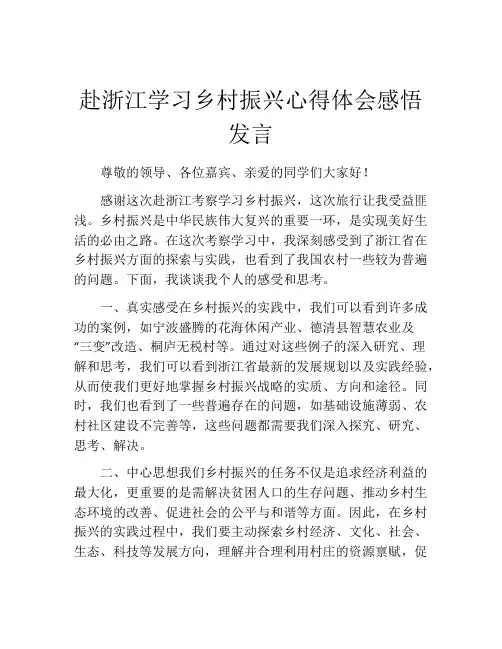 赴浙江学习乡村振兴心得体会感悟发言

尊敬的领导、各位嘉宾、亲爱的同学们大家好！

感谢这次赴浙江考察学习乡村振兴，这次旅行让我受益匪浅。乡村振兴是中华民族伟大复兴的重要一环，是实现美好生活的必由之路。在这次考察学习中，我深刻感受到了浙江省在乡村振兴方面的探索与实践，也看到了我国农村一些较为普遍的问题。下面，我谈谈我个人的感受和思考。

一、真实感受在乡村振兴的实践中，我们可以看到许多成功的案例，如宁波盛腾的花海休闲产业、德清县智慧农业及“三变”改造、桐庐无税村等。通过对这些例子的深入研究、理解和思考，我们可以看到浙江省最新的发展规划以及实践经验，从而使我们更好地掌握乡村振兴战略的实质、方向和途径。同时，我们也看到了一些普遍存在的问题，如基础设施薄弱、农村社区建设不完善等，这些问题都需要我们深入探究、研究、思考、解决。

二、中心思想我们乡村振兴的任务不仅是追求经济利益的最大化，更重要的是需解决贫困人口的生存问题、推动乡村生态环境的改善、促进社会的公平与和谐等方面。因此，在乡村振兴的实践过程中，我们要主动探索乡村经济、文化、社会、生态、科技等发展方向，理解并合理利用村庄的资源禀赋，促